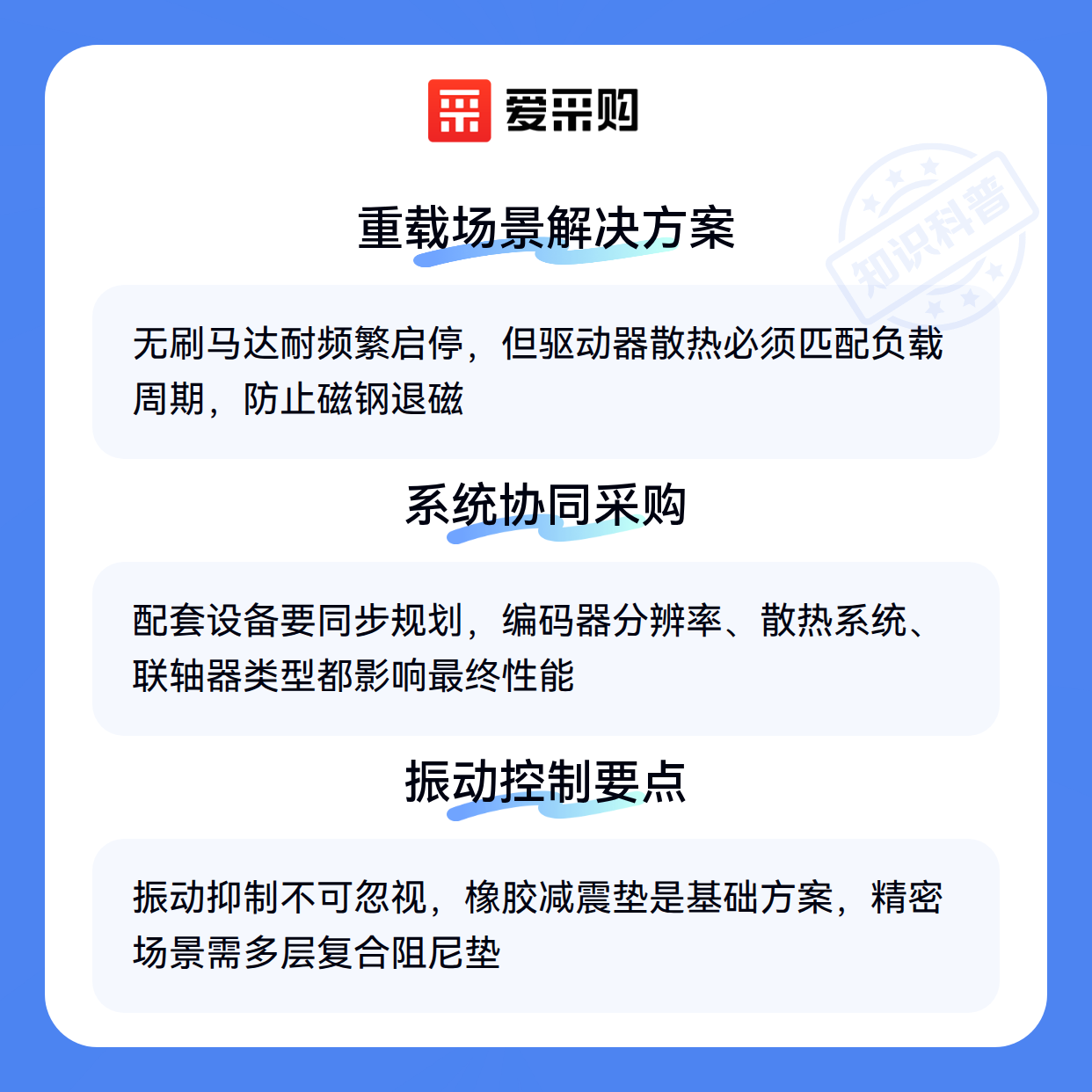 爱采购

重载场景解决方案

无刷马达耐频繁启停，但驱动器散热必须匹配负载周期，防止磁钢退磁

系统协同采购

配套设备要同步规划，编码器分辨率、散热系统、联轴器类型都影响最终性能

振动控制要点

振动抑制不可忽视，橡胶减震垫是基础方案，精密场景需多层复合阻尼垫

知识科普